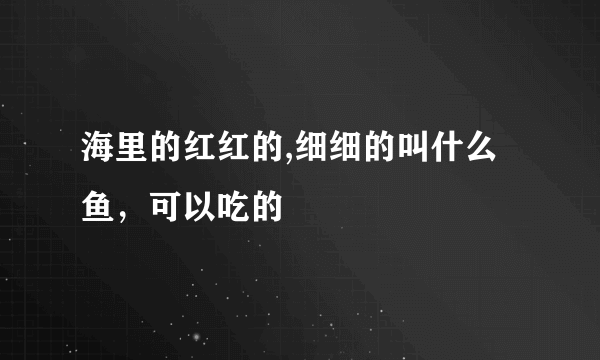 海里的红红的,细细的叫什么鱼，可以吃的